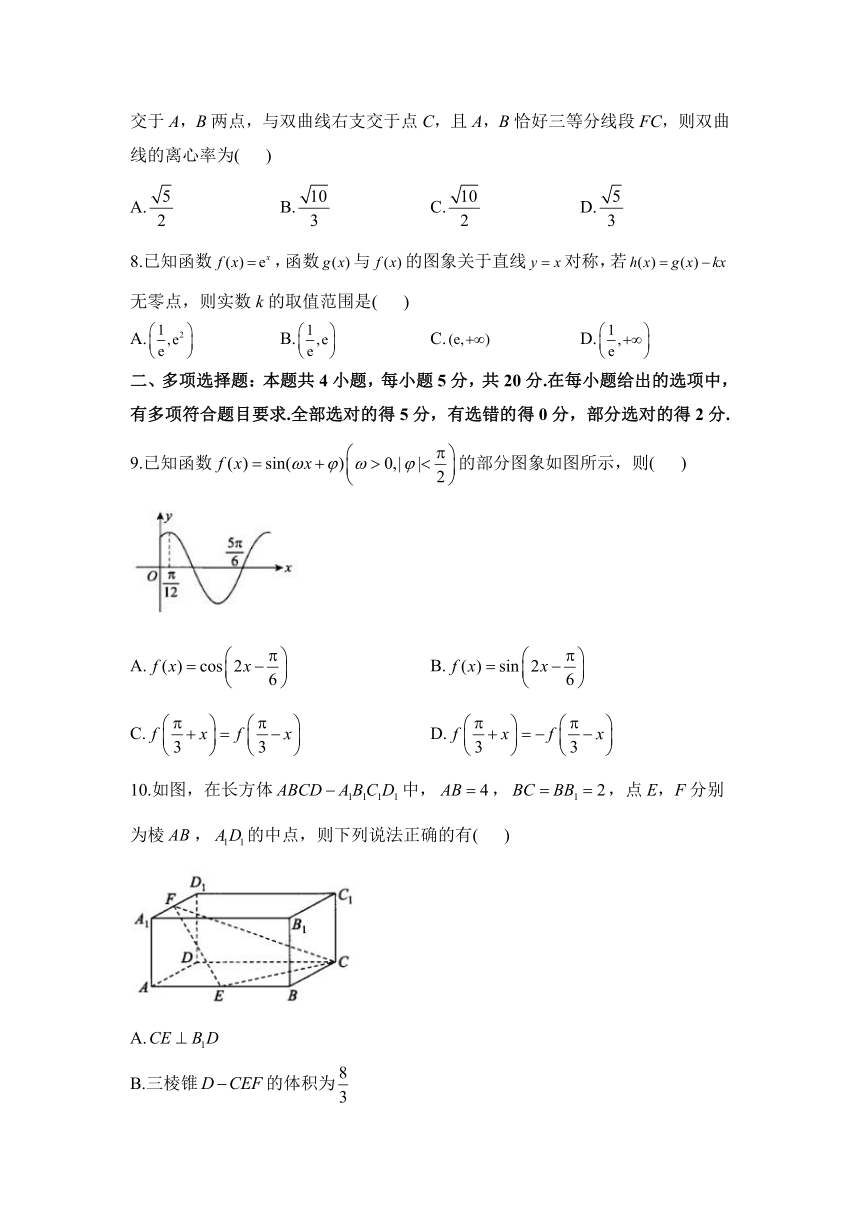 交于 $A$，$B$ 两点，与双曲线右支交于点 $C$，且 $A$，$B$ 恰好三等分线段 $FC$，则双曲线的离心率为(　　)

A. $\frac{\sqrt{5}}{2}$　　B. $\frac{\sqrt{10}}{3}$　　C. $\frac{\sqrt{10}}{2}$　　D. $\frac{\sqrt{5}}{3}$

8.已知函数 $f(x)=e^x$，函数 $g(x)$ 与 $f(x)$ 的图象关于直线 $y=x$ 对称，若 $h(x)=g(x)-kx$ 无零点，则实数 $k$ 的取值范围是(　　)

A. $\left(\frac{1}{e},e^2\right)$　　B. $\left(\frac{1}{e},e\right)$　　C. $(e,+\infty)$　　D. $\left(\frac{1}{e},+\infty\right)$

二、多项选择题：本题共 4 小题，每小题 5 分，共 20 分.在每小题给出的选项中，有多项符合题目要求.全部选对的得 5 分，有选错的得 0 分，部分选对的得 2 分.

9.已知函数 $f(x)=\sin(\omega x+\varphi)\left(\omega>0,|\varphi|<\frac{\pi}{2}\right)$ 的部分图象如图所示，则(　　)

$y$　$\frac{5\pi}{6}$　$O$　$\frac{\pi}{12}$　$x$

A. $f(x)=\cos\left(2x-\frac{\pi}{6}\right)$　　B. $f(x)=\sin\left(2x-\frac{\pi}{6}\right)$

C. $f\left(\frac{\pi}{3}+x\right)=f\left(\frac{\pi}{3}-x\right)$　　D. $f\left(\frac{\pi}{3}+x\right)=-f\left(\frac{\pi}{3}-x\right)$

10.如图，在长方体 $ABCD-A_1B_1C_1D_1$ 中，$AB=4$，$BC=BB_1=2$，点 $E$，$F$ 分别为棱 $AB$，$A_1D_1$ 的中点，则下列说法正确的有(　　)

$D_1$　$C_1$　$F$　$A_1$　$B_1$　$D$　$C$　$A$　$E$　$B$

A. $CE\perp B_1D$

B.三棱锥 $D-CEF$ 的体积为 $\frac{8}{3}$